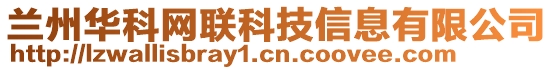 兰州华科网联科技信息有限公司
http://lzwallisbray1.cn.coovee.com